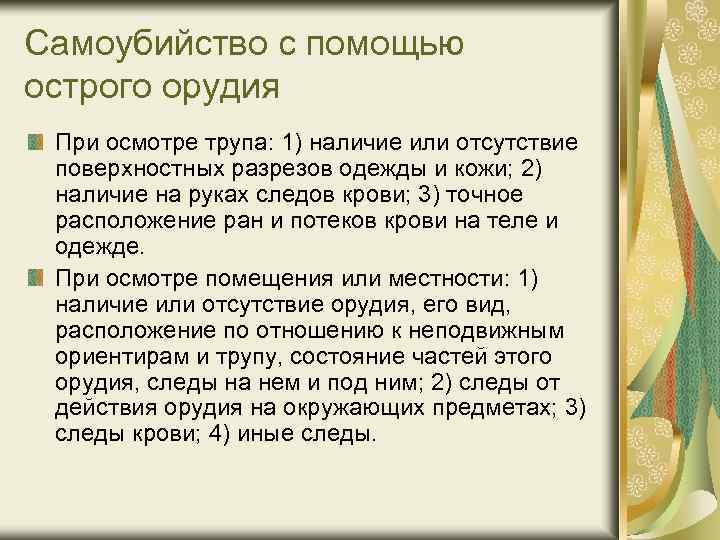 Самоубийство с помощью острого орудия

При осмотре трупа: 1) наличие или отсутствие поверхностных разрезов одежды и кожи; 2) наличие на руках следов крови; 3) точное расположение ран и потеков крови на теле и одежде.

При осмотре помещения или местности: 1) наличие или отсутствие орудия, его вид, расположение по отношению к неподвижным ориентирам и трупу, состояние частей этого орудия, следы на нем и под ним; 2) следы от действия орудия на окружающих предметах; 3) следы крови; 4) иные следы.